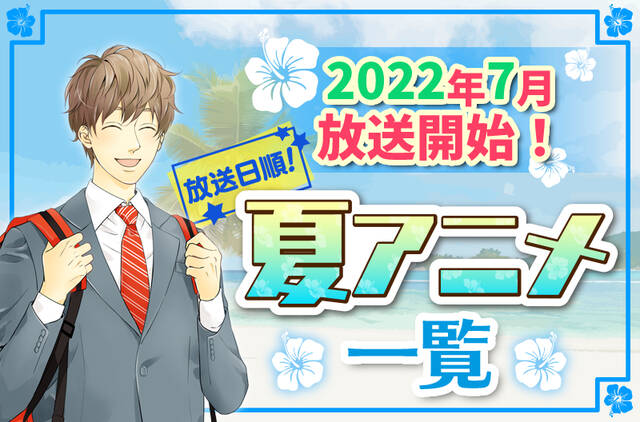 2022年7月
放送開始！

放送日順!

夏アニメ
一覧